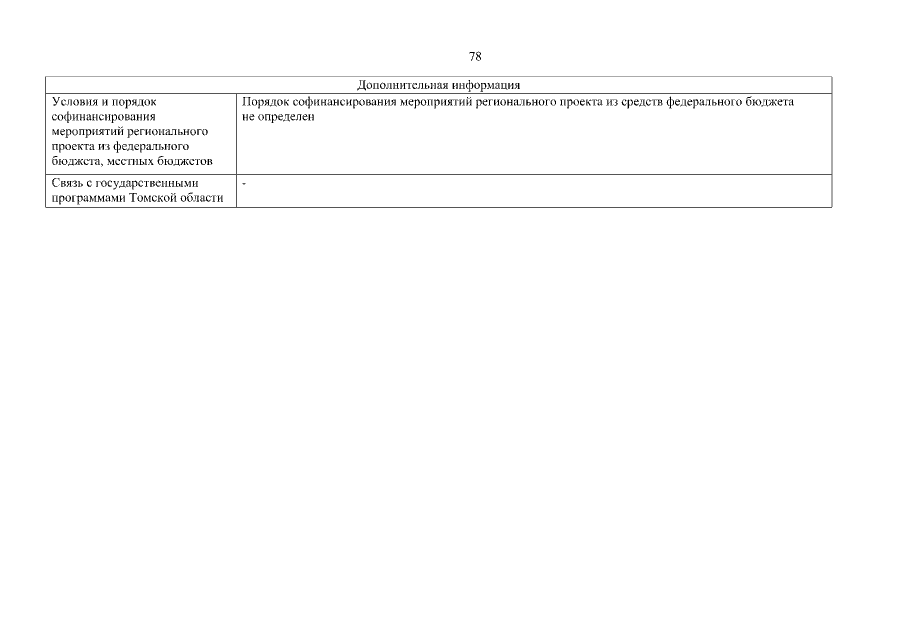 78

| Дополнительная информация | |
|---|---|
| Условия и порядок софинансирования мероприятий регионального проекта из федерального бюджета, местных бюджетов | Порядок софинансирования мероприятий регионального проекта из средств федерального бюджета не определен |
| Связь с государственными программами Томской области | - |